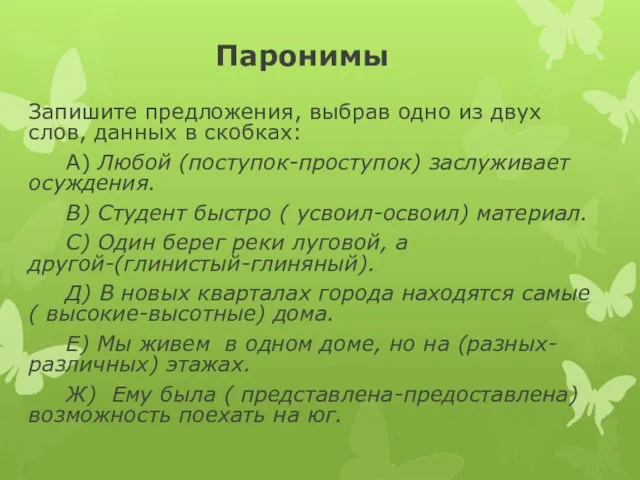 Паронимы

Запишите предложения, выбрав одно из двух слов, данных в скобках:

А) Любой (поступок-проступок) заслуживает осуждения.

В) Студент быстро ( усвоил-освоил) материал.

С) Один берег реки луговой, а другой-(глинистый-глиняный).

Д) В новых кварталах города находятся самые ( высокие-высотные) дома.

Е) Мы живем  в одном доме, но на (разных-различных) этажах.

Ж)  Ему была ( представлена-предоставлена) возможность поехать на юг.